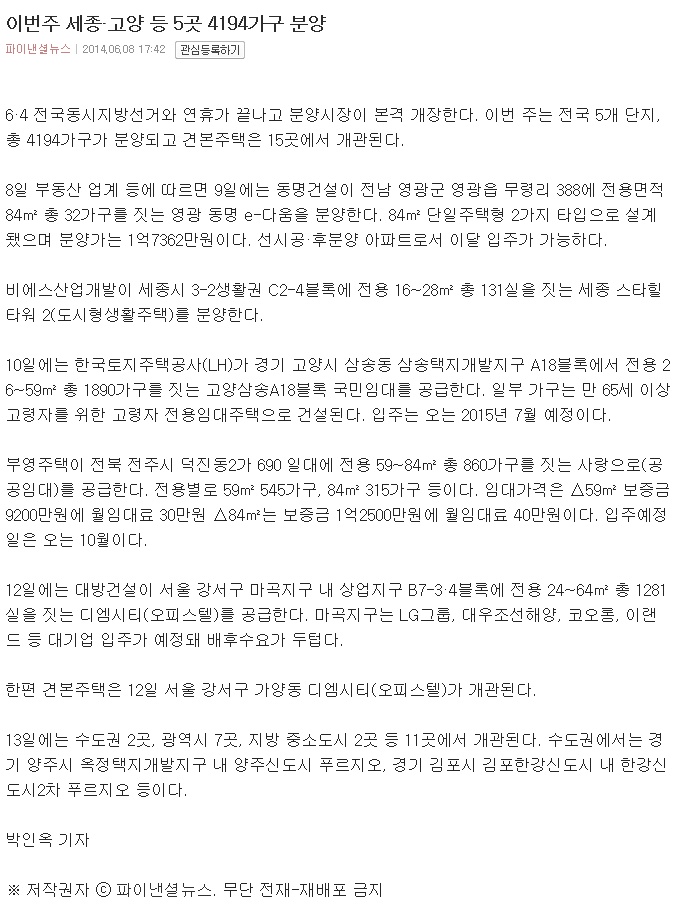 이번주 세종·고양 등 5곳 4194가구 분양

파이낸셜뉴스 | 2014.06.08 17:42 관심등록하기

6·4 전국동시지방선거와 연휴가 끝나고 분양시장이 본격 개장한다. 이번 주는 전국 5개 단지, 총 4194가구가 분양되고 견본주택은 15곳에서 개관된다.

8일 부동산 업계 등에 따르면 9일에는 동명건설이 전남 영광군 영광읍 무령리 388에 전용면적 84㎡ 총 32가구를 짓는 영광 동명 e-다움을 분양한다. 84㎡ 단일주택형 2가지 타입으로 설계됐으며 분양가는 1억7362만원이다. 선시공·후분양 아파트로서 이달 입주가 가능하다.

비에스산업개발이 세종시 3-2생활권 C2-4블록에 전용 16~28㎡ 총 131실을 짓는 세종 스타힐타워 2(도시형생활주택)를 분양한다.

10일에는 한국토지주택공사(LH)가 경기 고양시 삼송동 삼송택지개발지구 A18블록에서 전용 26~59㎡ 총 1890가구를 짓는 고양삼송A18블록 국민임대를 공급한다. 일부 가구는 만 65세 이상 고령자를 위한 고령자 전용임대주택으로 건설된다. 입주는 오는 2015년 7월 예정이다.

부영주택이 전북 전주시 덕진동2가 690 일대에 전용 59~84㎡ 총 860가구를 짓는 사랑으로(공공임대)를 공급한다. 전용별로 59㎡ 545가구, 84㎡ 315가구 등이다. 임대가격은 △59㎡ 보증금 9200만원에 월임대료 30만원 △84㎡는 보증금 1억2500만원에 월임대료 40만원이다. 입주예정일은 오는 10월이다.

12일에는 대방건설이 서울 강서구 마곡지구 내 상업지구 B7-3·4블록에 전용 24~64㎡ 총 1281실을 짓는 디엠시티(오피스텔)를 공급한다. 마곡지구는 LG그룹, 대우조선해양, 코오롱, 이랜드 등 대기업 입주가 예정돼 배후수요가 두텁다.

한편 견본주택은 12일 서울 강서구 가양동 디엠시티(오피스텔)가 개관된다.

13일에는 수도권 2곳, 광역시 7곳, 지방 중소도시 2곳 등 11곳에서 개관된다. 수도권에서는 경기 양주시 옥정택지개발지구 내 양주신도시 푸르지오, 경기 김포시 김포한강신도시 내 한강신도시2차 푸르지오 등이다.

박인옥 기자

※ 저작권자 ⓒ 파이낸셜뉴스. 무단 전재-재배포 금지